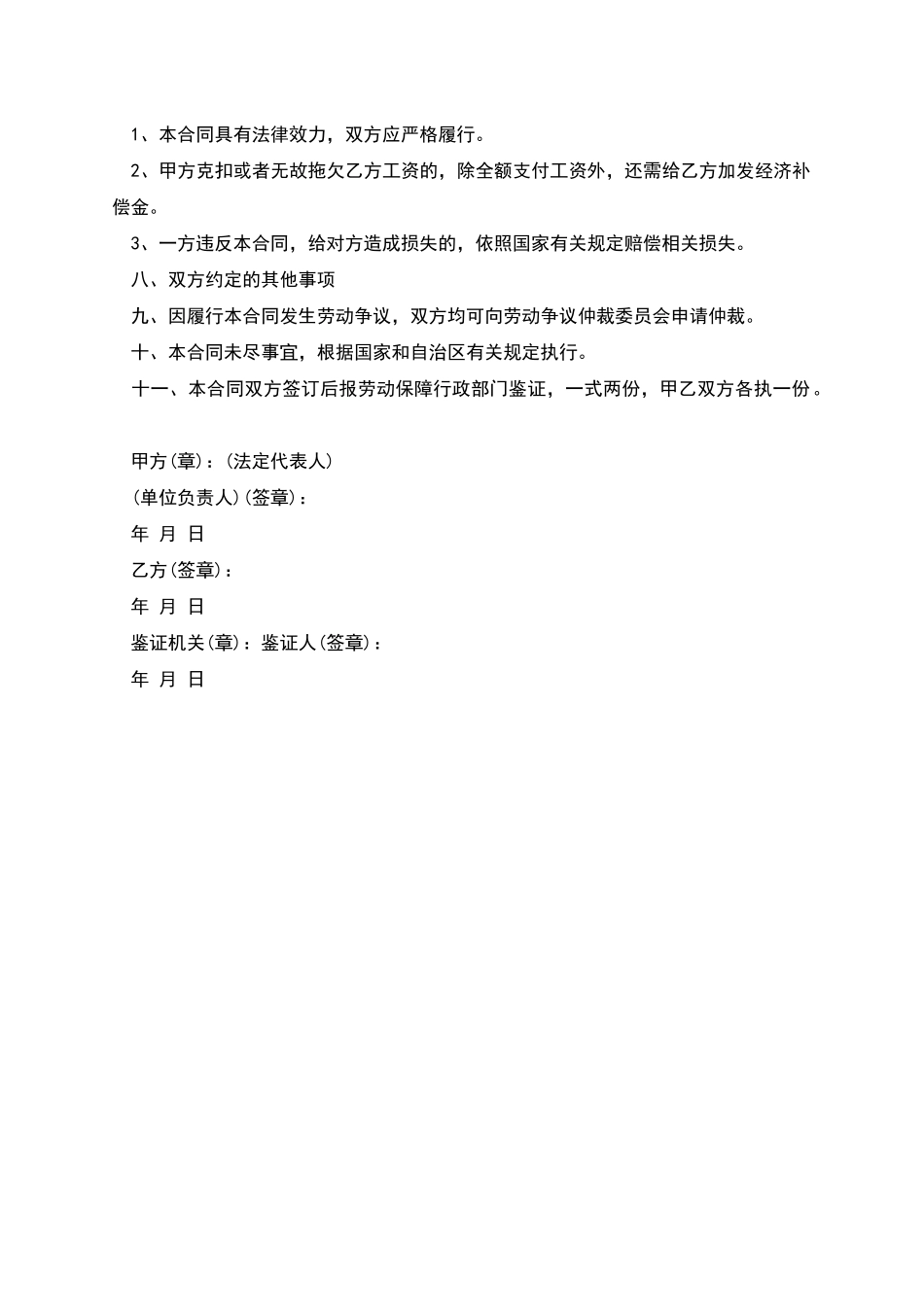 1、本合同具有法律效力，双方应严格履行。

2、甲方克扣或者无故拖欠乙方工资的，除全额支付工资外，还需给乙方加发经济补偿金。

3、一方违反本合同，给对方造成损失的，依照国家有关规定赔偿相关损失。

八、双方约定的其他事项

九、因履行本合同发生劳动争议，双方均可向劳动争议仲裁委员会申请仲裁。

十、本合同未尽事宜，根据国家和自治区有关规定执行。

十一、本合同双方签订后报劳动保障行政部门鉴证，一式两份，甲乙双方各执一份。

甲方(章)：(法定代表人)

(单位负责人)(签章)：

年 月 日

乙方(签章)：

年 月 日

鉴证机关(章)：鉴证人(签章)：

年 月 日